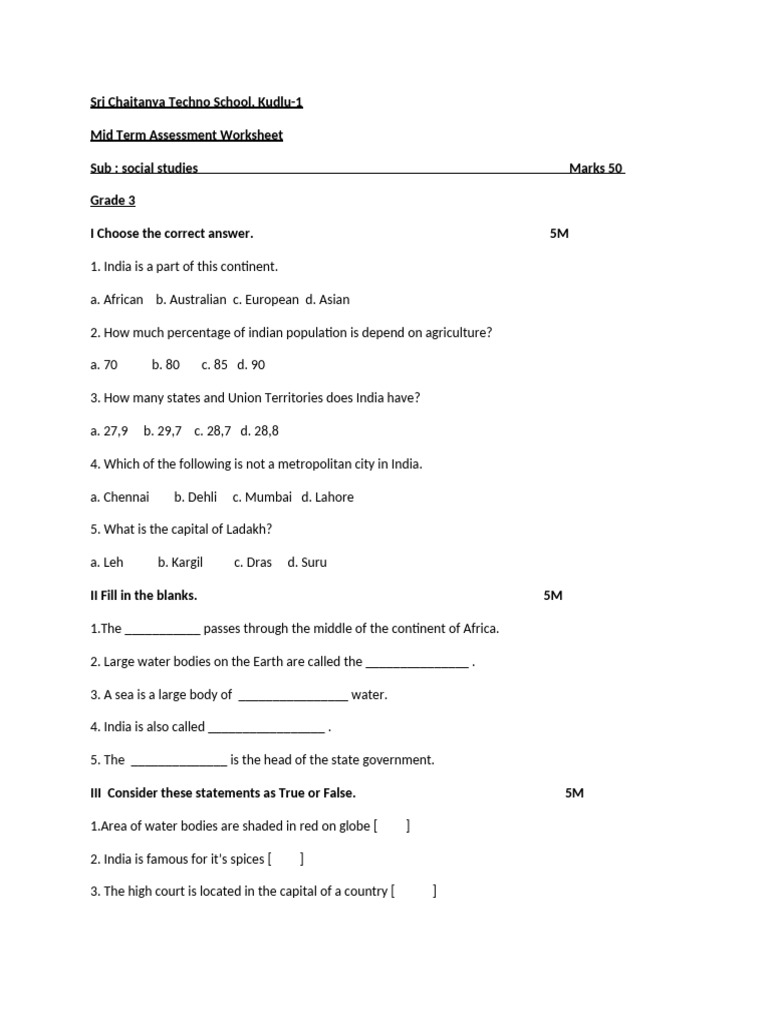 Sri Chaitanya Techno School, Kudlu-1

Mid Term Assessment Worksheet

Sub : social studies Marks 50

Grade 3

I Choose the correct answer. 5M

1. India is a part of this continent.

a. African b. Australian c. European d. Asian

2. How much percentage of indian population is depend on agriculture?

a. 70 b. 80 c. 85 d. 90

3. How many states and Union Territories does India have?

a. 27,9 b. 29,7 c. 28,7 d. 28,8

4. Which of the following is not a metropolitan city in India.

a. Chennai b. Dehli c. Mumbai d. Lahore

5. What is the capital of Ladakh?

a. Leh b. Kargil c. Dras d. Suru

II Fill in the blanks. 5M

1.The ___________ passes through the middle of the continent of Africa.

2. Large water bodies on the Earth are called the _______________ .

3. A sea is a large body of ________________ water.

4. India is also called _________________ .

5. The ______________ is the head of the state government.

III Consider these statements as True or False. 5M

1.Area of water bodies are shaded in red on globe [ ]

2. India is famous for it's spices [ ]

3. The high court is located in the capital of a country [ ]